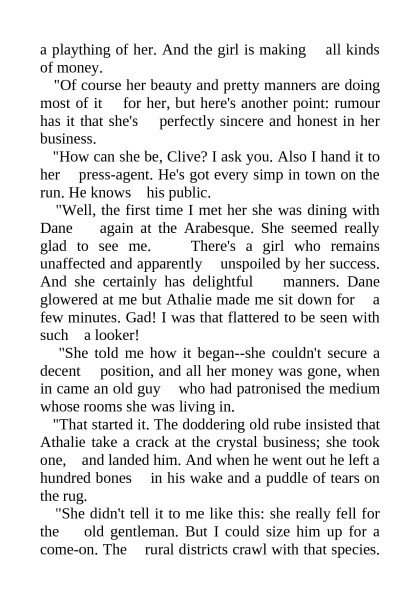 a plaything of her. And the girl is making all kinds of money.

"Of course her beauty and pretty manners are doing most of it for her, but here's another point: rumour has it that she's perfectly sincere and honest in her business.

"How can she be, Clive? I ask you. Also I hand it to her press-agent. He's got every simp in town on the run. He knows his public.

"Well, the first time I met her she was dining with Dane again at the Arabesque. She seemed really glad to see me. There's a girl who remains unaffected and apparently unspoiled by her success. And she certainly has delightful manners. Dane glowered at me but Athalie made me sit down for a few minutes. Gad! I was that flattered to be seen with such a looker!

"She told me how it began--she couldn't secure a decent position, and all her money was gone, when in came an old guy who had patronised the medium whose rooms she was living in.

"That started it. The doddering old rube insisted that Athalie take a crack at the crystal business; she took one, and landed him. And when he went out he left a hundred bones in his wake and a puddle of tears on the rug.

"She didn't tell it to me like this: she really fell for the old gentleman. But I could size him up for a come-on. The rural districts crawl with that species.